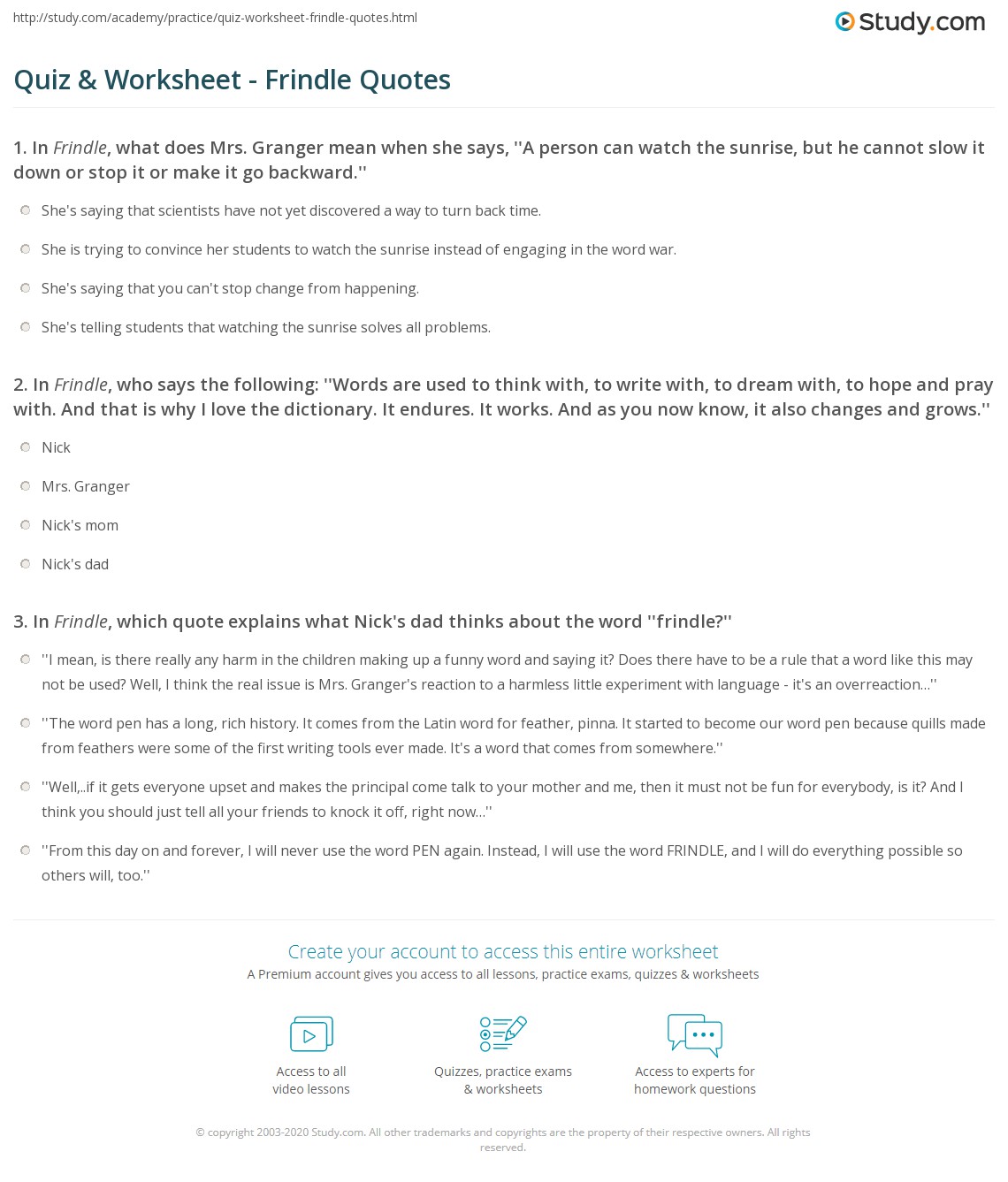 http://study.com/academy/practice/quiz-worksheet-frindle-quotes.html

Study.com

Quiz & Worksheet - Frindle Quotes

1. In Frindle, what does Mrs. Granger mean when she says, ''A person can watch the sunrise, but he cannot slow it down or stop it or make it go backward.''

She's saying that scientists have not yet discovered a way to turn back time.

She is trying to convince her students to watch the sunrise instead of engaging in the word war.

She's saying that you can't stop change from happening.

She's telling students that watching the sunrise solves all problems.

2. In Frindle, who says the following: ''Words are used to think with, to write with, to dream with, to hope and pray with. And that is why I love the dictionary. It endures. It works. And as you now know, it also changes and grows.''

Nick

Mrs. Granger

Nick's mom

Nick's dad

3. In Frindle, which quote explains what Nick's dad thinks about the word ''frindle?''

''I mean, is there really any harm in the children making up a funny word and saying it? Does there have to be a rule that a word like this may not be used? Well, I think the real issue is Mrs. Granger's reaction to a harmless little experiment with language - it's an overreaction...''

''The word pen has a long, rich history. It comes from the Latin word for feather, pinna. It started to become our word pen because quills made from feathers were some of the first writing tools ever made. It's a word that comes from somewhere.''

''Well,..if it gets everyone upset and makes the principal come talk to your mother and me, then it must not be fun for everybody, is it? And I think you should just tell all your friends to knock it off, right now...''

''From this day on and forever, I will never use the word PEN again. Instead, I will use the word FRINDLE, and I will do everything possible so others will, too.''

Create your account to access this entire worksheet

A Premium account gives you access to all lessons, practice exams, quizzes & worksheets

Access to all video lessons

Quizzes, practice exams & worksheets

Access to experts for homework questions

© copyright 2003-2020 Study.com. All other trademarks and copyrights are the property of their respective owners. All rights reserved.